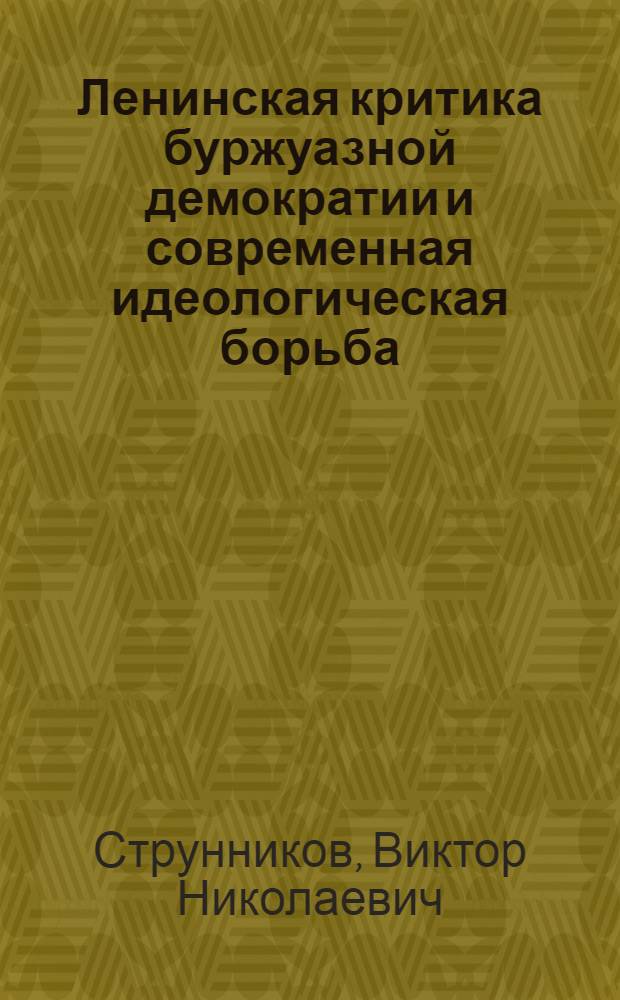 Ленинская критика буржуазной демократии и современная идеологическая борьба

Струнников, Виктор Николаевич